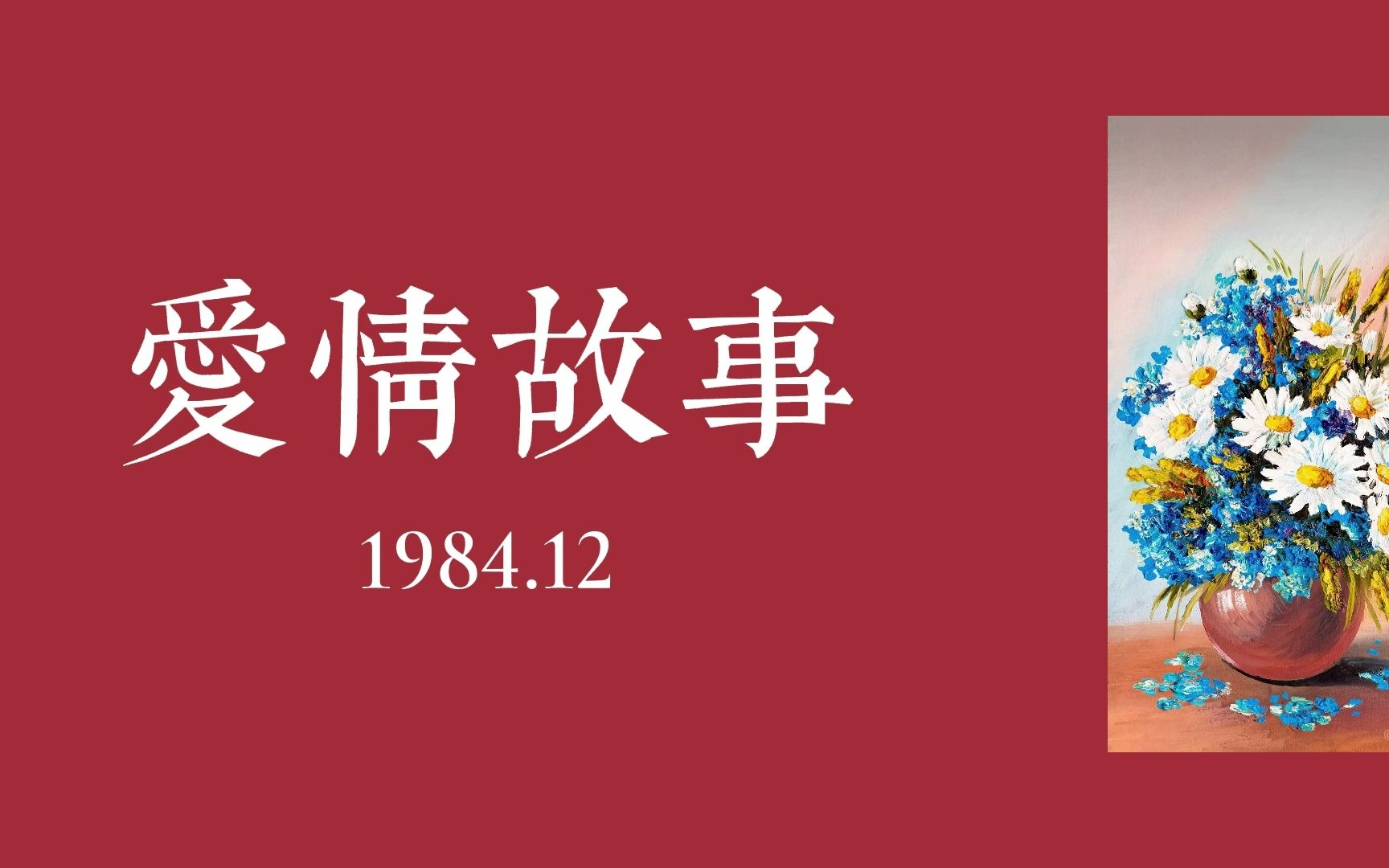 愛情故事

1984.12